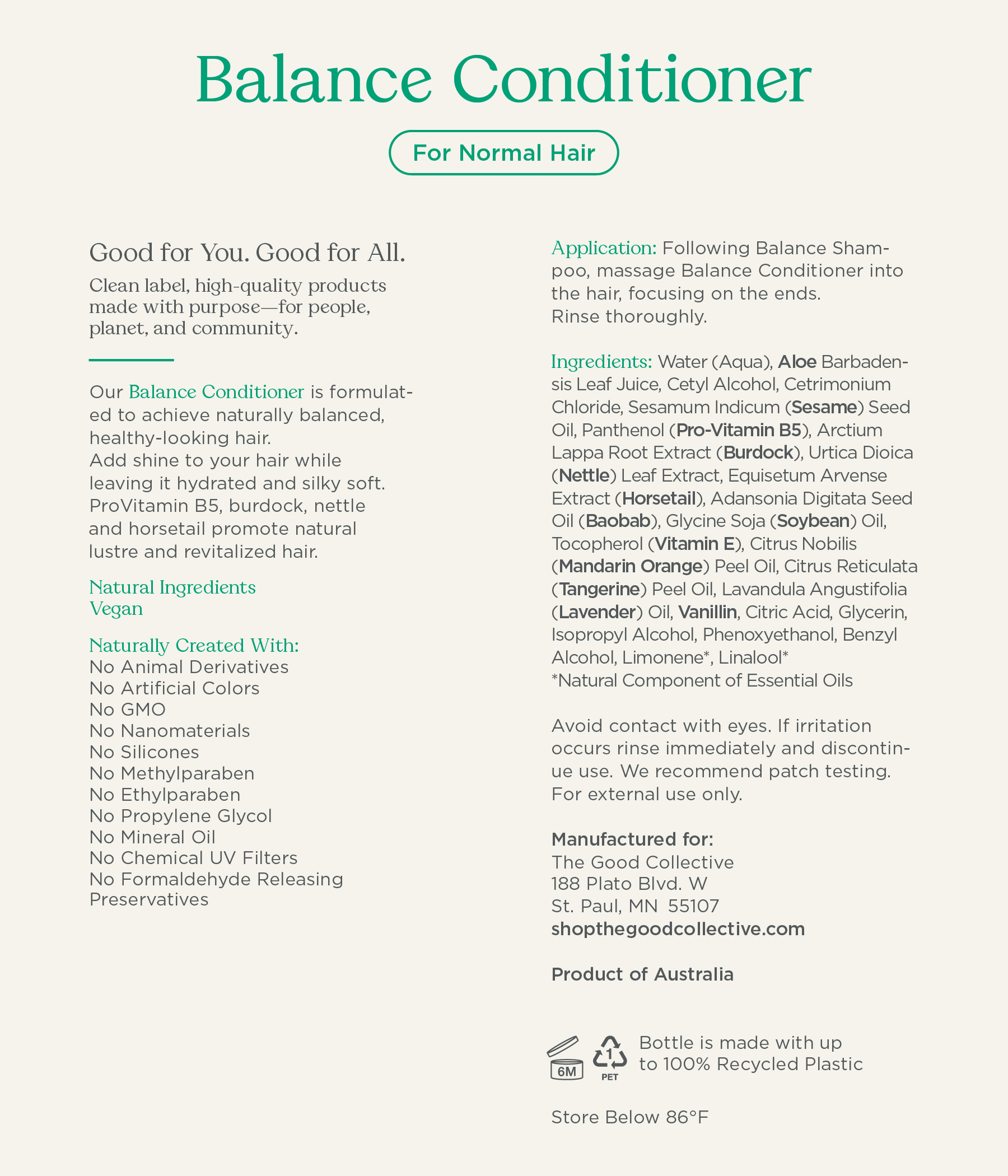 Balance Conditioner

For Normal Hair

Good for You. Good for All.

Clean label, high-quality products made with purpose—for people, planet, and community.

Our Balance Conditioner is formulated to achieve naturally balanced, healthy-looking hair.
Add shine to your hair while leaving it hydrated and silky soft. ProVitamin B5, burdock, nettle and horsetail promote natural lustre and revitalized hair.

Natural Ingredients
Vegan

Naturally Created With:
No Animal Derivatives
No Artificial Colors
No GMO
No Nanomaterials
No Silicones
No Methylparaben
No Ethylparaben
No Propylene Glycol
No Mineral Oil
No Chemical UV Filters
No Formaldehyde Releasing Preservatives

Application: Following Balance Shampoo, massage Balance Conditioner into the hair, focusing on the ends.
Rinse thoroughly.

Ingredients: Water (Aqua), Aloe Barbadensis Leaf Juice, Cetyl Alcohol, Cetrimonium Chloride, Sesamum Indicum (Sesame) Seed Oil, Panthenol (Pro-Vitamin B5), Arctium Lappa Root Extract (Burdock), Urtica Dioica (Nettle) Leaf Extract, Equisetum Arvense Extract (Horsetail), Adansonia Digitata Seed Oil (Baobab), Glycine Soja (Soybean) Oil, Tocopherol (Vitamin E), Citrus Nobilis (Mandarin Orange) Peel Oil, Citrus Reticulata (Tangerine) Peel Oil, Lavandula Angustifolia (Lavender) Oil, Vanillin, Citric Acid, Glycerin, Isopropyl Alcohol, Phenoxyethanol, Benzyl Alcohol, Limonene*, Linalool*
*Natural Component of Essential Oils

Avoid contact with eyes. If irritation occurs rinse immediately and discontinue use. We recommend patch testing. For external use only.

Manufactured for:
The Good Collective
188 Plato Blvd. W
St. Paul, MN 55107
shopthegoodcollective.com

Product of Australia

6M 1 PET Bottle is made with up to 100% Recycled Plastic

Store Below 86°F